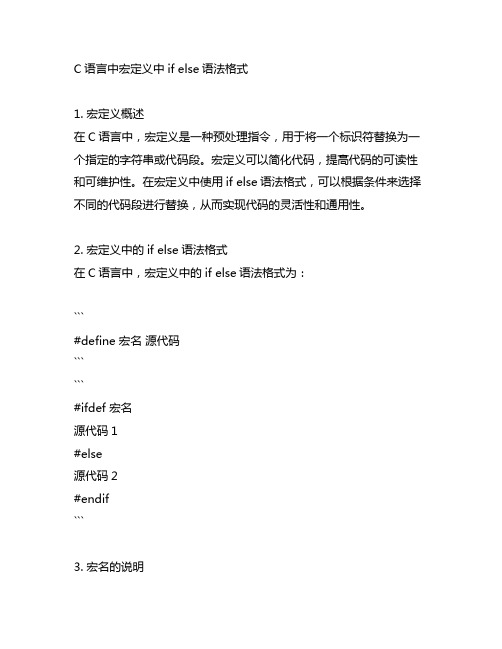 C 语言中宏定义中 if else 语法格式

1. 宏定义概述
在 C 语言中，宏定义是一种预处理指令，用于将一个标识符替换为一个指定的字符串或代码段。宏定义可以简化代码，提高代码的可读性和可维护性。在宏定义中使用 if else 语法格式，可以根据条件来选择不同的代码段进行替换，从而实现代码的灵活性和通用性。

2. 宏定义中的 if else 语法格式
在 C 语言中，宏定义中的 if else 语法格式为：

```
#define 宏名 源代码
```
```
#ifdef 宏名
源代码 1
#else
源代码 2
#endif
```

3. 宏名的说明